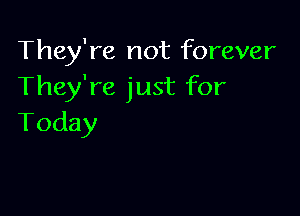 They're not forever
They're just for
Today